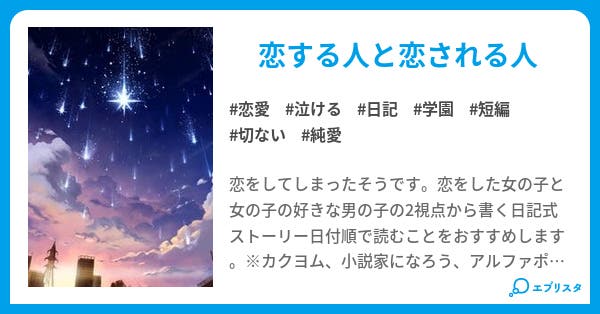 恋する人と恋される人

#恋愛 #泣ける #日記 #学園 #短編
#切ない #純愛

恋をしてしまったそうです。恋をした女の子と女の子の好きな男の子の2視点から書く日記式ストーリー日付順で読むことをおすすめします。※カクヨム、小説家になろう、アルファポ…

エブリスタ